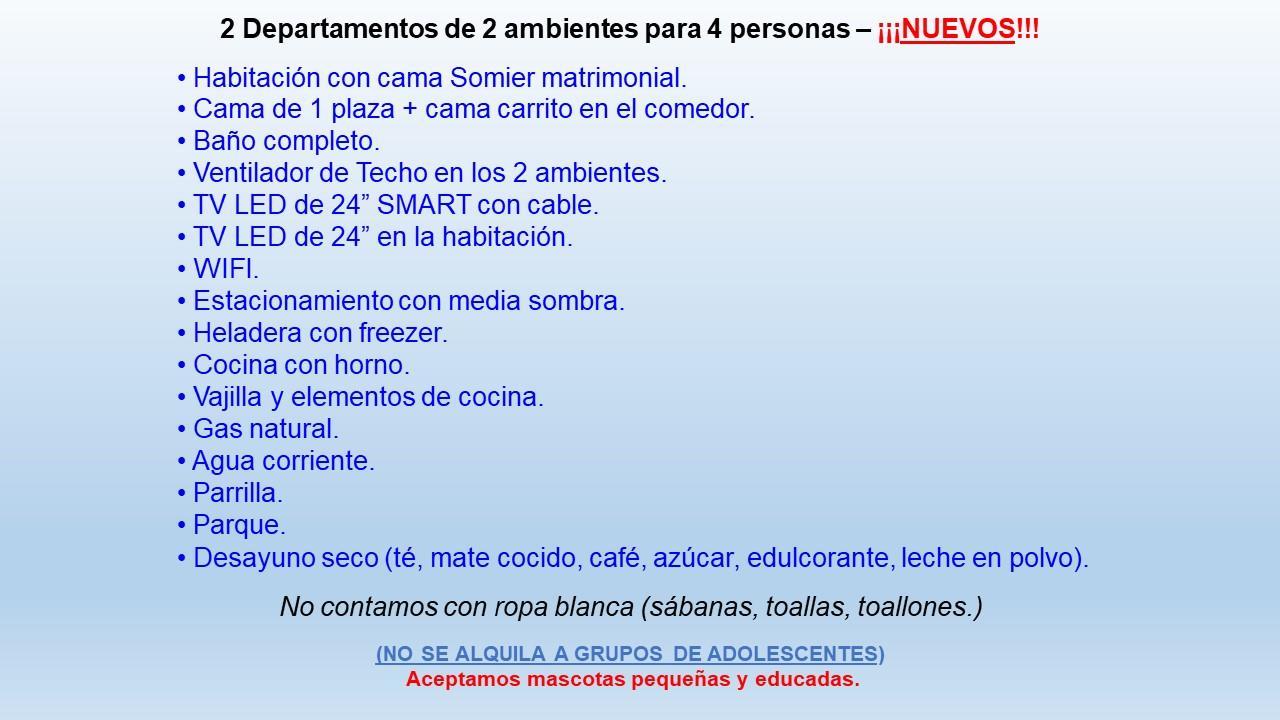 2 Departamentos de 2 ambientes para 4 personas – ¡¡¡NUEVOS!!!

• Habitación con cama Somier matrimonial.
• Cama de 1 plaza + cama carrito en el comedor.
• Baño completo.
• Ventilador de Techo en los 2 ambientes.
• TV LED de 24” SMART con cable.
• TV LED de 24” en la habitación.
• WIFI.
• Estacionamiento con media sombra.
• Heladera con freezer.
• Cocina con horno.
• Vajilla y elementos de cocina.
• Gas natural.
• Agua corriente.
• Parrilla.
• Parque.
• Desayuno seco (té, mate cocido, café, azúcar, edulcorante, leche en polvo).

No contamos con ropa blanca (sábanas, toallas, toallones.)

(NO SE ALQUILA A GRUPOS DE ADOLESCENTES)
Aceptamos mascotas pequeñas y educadas.